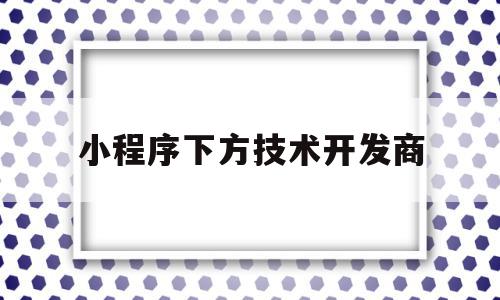 小程序下方技术开发商